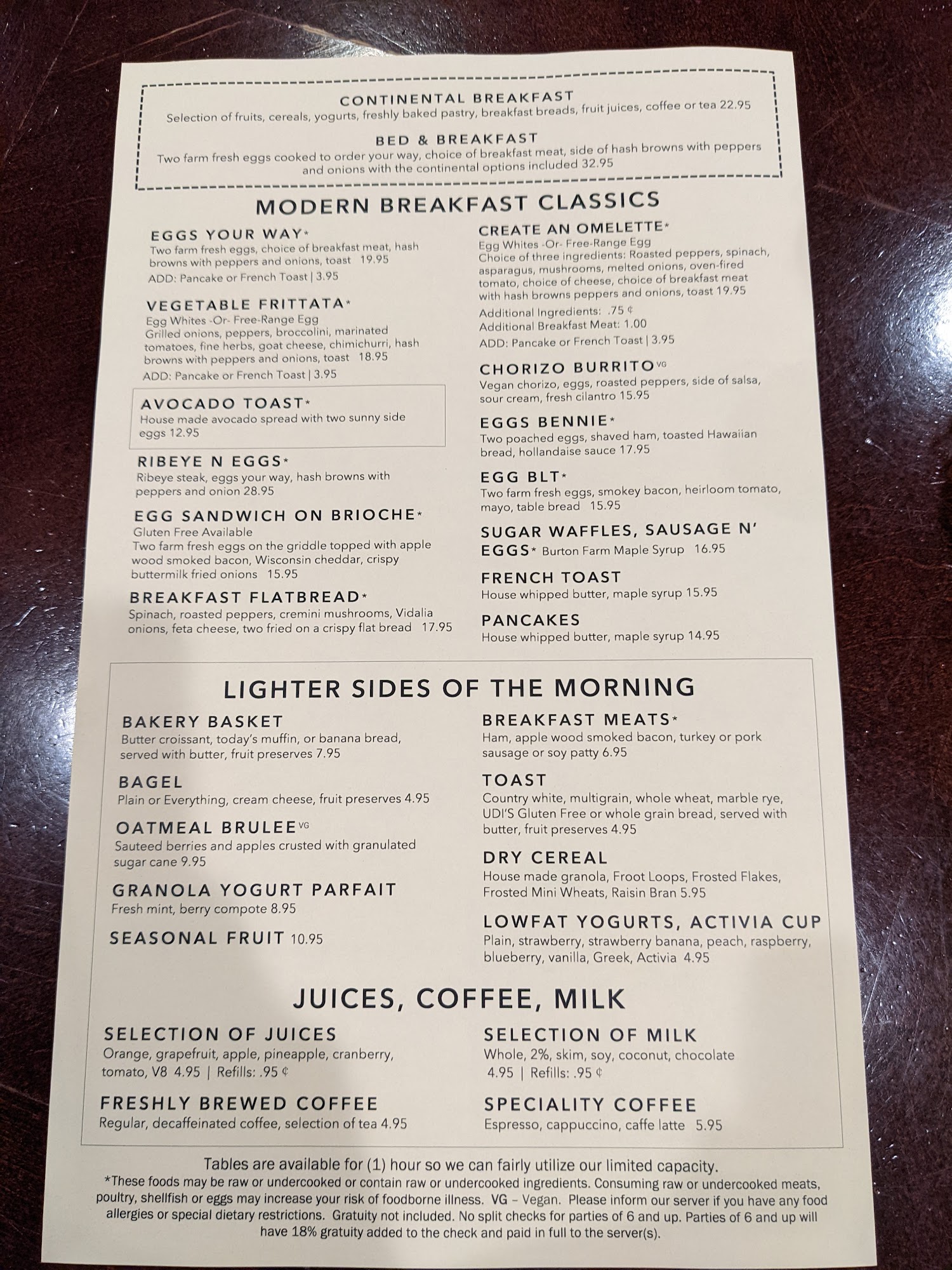 CONTINENTAL BREAKFAST
Selection of fruits, cereals, yogurts, freshly baked pastry, breakfast breads, fruit juices, coffee or tea 22.95

BED & BREAKFAST
Two farm fresh eggs cooked to order your way, choice of breakfast meat, side of hash browns with peppers and onions with the continental options included 32.95

MODERN BREAKFAST CLASSICS

EGGS YOUR WAY*
Two farm fresh eggs, choice of breakfast meat, hash browns with peppers and onions, toast 19.95
ADD: Pancake or French Toast | 3.95

VEGETABLE FRITTATA*
Egg Whites -Or- Free-Range Egg
Grilled onions, peppers, broccolini, marinated tomatoes, fine herbs, goat cheese, chimichurri, hash browns with peppers and onions, toast 18.95
ADD: Pancake or French Toast | 3.95

AVOCADO TOAST*
House made avocado spread with two sunny side eggs 12.95

RIBEYE N EGGS*
Ribeye steak, eggs your way, hash browns with peppers and onion 28.95

EGG SANDWICH ON BRIOCHE*
Gluten Free Available
Two farm fresh eggs on the griddle topped with apple wood smoked bacon, Wisconsin cheddar, crispy buttermilk fried onions 15.95

BREAKFAST FLATBREAD*
Spinach, roasted peppers, cremini mushrooms, Vidalia onions, feta cheese, two fried on a crispy flat bread 17.95

CREATE AN OMELETTE*
Egg Whites -Or- Free-Range Egg
Choice of three ingredients: Roasted peppers, spinach, asparagus, mushrooms, melted onions, oven-fired tomato, choice of cheese, choice of breakfast meat with hash browns peppers and onions, toast 19.95
Additional Ingredients: .75 ¢
Additional Breakfast Meat: 1.00
ADD: Pancake or French Toast | 3.95

CHORIZO BURRITO VG
Vegan chorizo, eggs, roasted peppers, side of salsa, sour cream, fresh cilantro 15.95

EGGS BENNIE*
Two poached eggs, shaved ham, toasted Hawaiian bread, hollandaise sauce 17.95

EGG BLT*
Two farm fresh eggs, smokey bacon, heirloom tomato, mayo, table bread 15.95

SUGAR WAFFLES, SAUSAGE N' EGGS* Burton Farm Maple Syrup 16.95

FRENCH TOAST
House whipped butter, maple syrup 15.95

PANCAKES
House whipped butter, maple syrup 14.95

LIGHTER SIDES OF THE MORNING

BAKERY BASKET
Butter croissant, today's muffin, or banana bread, served with butter, fruit preserves 7.95

BAGEL
Plain or Everything, cream cheese, fruit preserves 4.95

OATMEAL BRULEE VG
Sauteed berries and apples crusted with granulated sugar cane 9.95

GRANOLA YOGURT PARFAIT
Fresh mint, berry compote 8.95

SEASONAL FRUIT 10.95

BREAKFAST MEATS*
Ham, apple wood smoked bacon, turkey or pork sausage or soy patty 6.95

TOAST
Country white, multigrain, whole wheat, marble rye, UDI'S Gluten Free or whole grain bread, served with butter, fruit preserves 4.95

DRY CEREAL
House made granola, Froot Loops, Frosted Flakes, Frosted Mini Wheats, Raisin Bran 5.95

LOWFAT YOGURTS, ACTIVIA CUP
Plain, strawberry, strawberry banana, peach, raspberry, blueberry, vanilla, Greek, Activia 4.95

JUICES, COFFEE, MILK

SELECTION OF JUICES
Orange, grapefruit, apple, pineapple, cranberry, tomato, V8 4.95 | Refills: .95 ¢

FRESHLY BREWED COFFEE
Regular, decaffeinated coffee, selection of tea 4.95

SELECTION OF MILK
Whole, 2%, skim, soy, coconut, chocolate 4.95 | Refills: .95 ¢

SPECIALITY COFFEE
Espresso, cappuccino, caffe latte 5.95

Tables are available for (1) hour so we can fairly utilize our limited capacity.
*These foods may be raw or undercooked or contain raw or undercooked ingredients. Consuming raw or undercooked meats, poultry, shellfish or eggs may increase your risk of foodborne illness. VG – Vegan. Please inform our server if you have any food allergies or special dietary restrictions. Gratuity not included. No split checks for parties of 6 and up. Parties of 6 and up will have 18% gratuity added to the check and paid in full to the server(s).